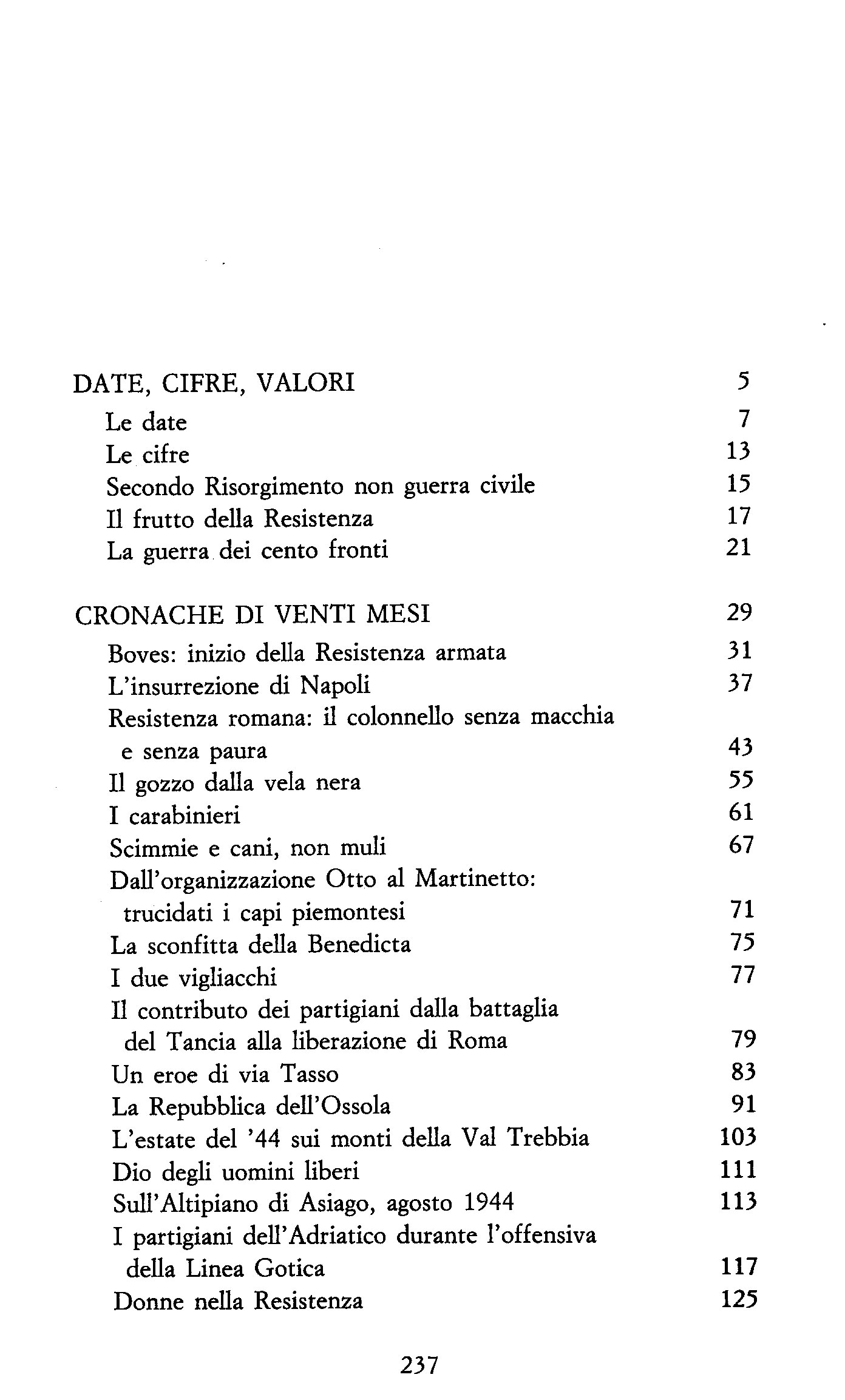 DATE, CIFRE, VALORI 5
Le date 7
Le cifre 13
Secondo Risorgimento non guerra civile 15
Il frutto della Resistenza 17
La guerra dei cento fronti 21

CRONACHE DI VENTI MESI 29
Boves: inizio della Resistenza armata 31
L'insurrezione di Napoli 37
Resistenza romana: il colonnello senza macchia e senza paura 43
Il gozzo dalla vela nera 55
I carabinieri 61
Scimmie e cani, non muli 67
Dall'organizzazione Otto al Martinetto: trucidati i capi piemontesi 71
La sconfitta della Benedicta 75
I due vigliacchi 77
Il contributo dei partigiani dalla battaglia del Tancia alla liberazione di Roma 79
Un eroe di via Tasso 83
La Repubblica dell'Ossola 91
L'estate del '44 sui monti della Val Trebbia 103
Dio degli uomini liberi 111
Sull'Altipiano di Asiago, agosto 1944 113
I partigiani dell'Adriatico durante l'offensiva della Linea Gotica 117
Donne nella Resistenza 125

237